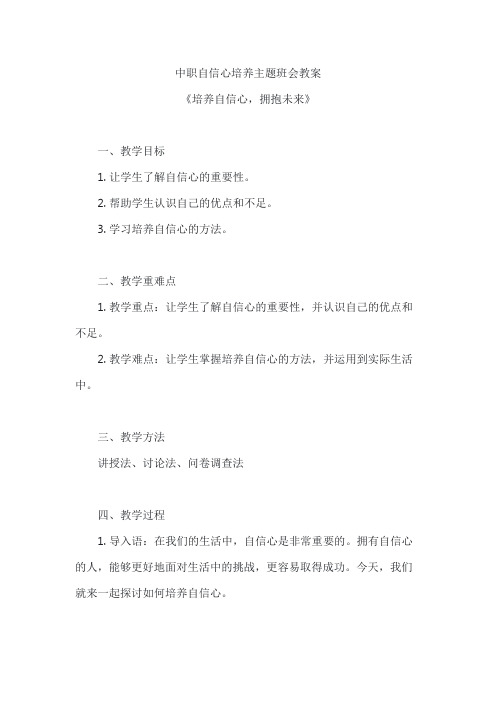 中职自信心培养主题班会教案

《培养自信心，拥抱未来》

一、教学目标

1. 让学生了解自信心的重要性。

2. 帮助学生认识自己的优点和不足。

3. 学习培养自信心的方法。

二、教学重难点

1. 教学重点：让学生了解自信心的重要性，并认识自己的优点和不足。

2. 教学难点：让学生掌握培养自信心的方法，并运用到实际生活中。

三、教学方法

讲授法、讨论法、问卷调查法

四、教学过程

1. 导入语：在我们的生活中，自信心是非常重要的。拥有自信心的人，能够更好地面对生活中的挑战，更容易取得成功。今天，我们就来一起探讨如何培养自信心。